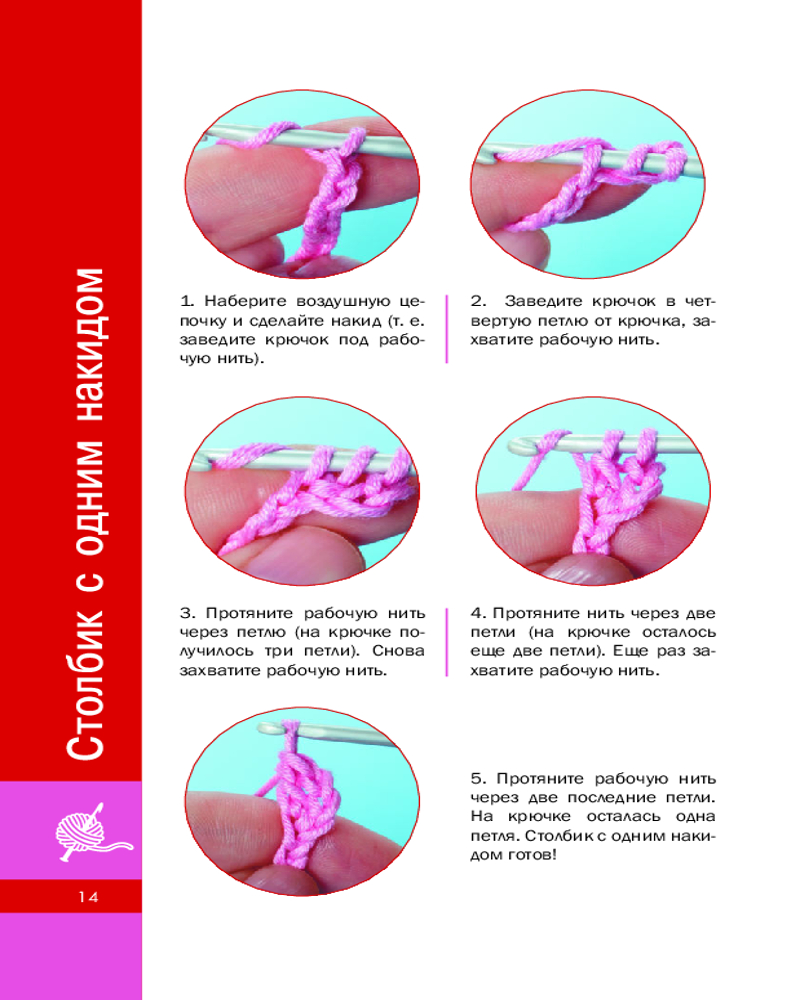 Столбик с одним накидом

1. Наберите воздушную цепочку и сделайте накид (т. е. заведите крючок под рабочую нить).

2. Заведите крючок в четвертую петлю от крючка, захватите рабочую нить.

3. Протяните рабочую нить через петлю (на крючке получилось три петли). Снова захватите рабочую нить.

4. Протяните нить через две петли (на крючке осталось еще две петли). Еще раз захватите рабочую нить.

5. Протяните рабочую нить через две последние петли. На крючке осталась одна петля. Столбик с одним накидом готов!

14